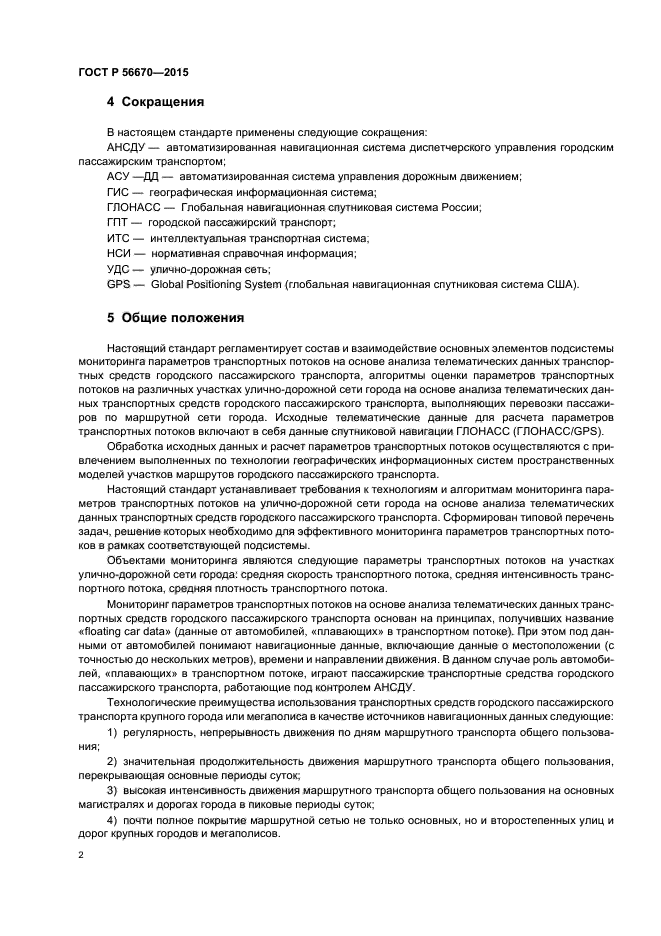 ГОСТ Р 56670—2015

4 Сокращения

В настоящем стандарте применены следующие сокращения:
АНСДУ — автоматизированная навигационная система диспетчерского управления городским пассажирским транспортом;
АСУ —ДД — автоматизированная система управления дорожным движением;
ГИС — географическая информационная система;
ГЛОНАСС — Глобальная навигационная спутниковая система России;
ГПТ — городской пассажирский транспорт;
ИТС — интеллектуальная транспортная система;
НСИ — нормативная справочная информация;
УДС — улично-дорожная сеть;
GPS — Global Positioning System (глобальная навигационная спутниковая система США).

5 Общие положения

Настоящий стандарт регламентирует состав и взаимодействие основных элементов подсистемы мониторинга параметров транспортных потоков на основе анализа телематических данных транспортных средств городского пассажирского транспорта, алгоритмы оценки параметров транспортных потоков на различных участках улично-дорожной сети города на основе анализа телематических данных транспортных средств городского пассажирского транспорта, выполняющих перевозки пассажиров по маршрутной сети города. Исходные телематические данные для расчета параметров транспортных потоков включают в себя данные спутниковой навигации ГЛОНАСС (ГЛОНАСС/GPS).

Обработка исходных данных и расчет параметров транспортных потоков осуществляются с привлечением выполненных по технологии географических информационных систем пространственных моделей участков маршрутов городского пассажирского транспорта.

Настоящий стандарт устанавливает требования к технологиям и алгоритмам мониторинга параметров транспортных потоков на улично-дорожной сети города на основе анализа телематических данных транспортных средств городского пассажирского транспорта. Сформирован типовой перечень задач, решение которых необходимо для эффективного мониторинга параметров транспортных потоков в рамках соответствующей подсистемы.

Объектами мониторинга являются следующие параметры транспортных потоков на участках улично-дорожной сети города: средняя скорость транспортного потока, средняя интенсивность транспортного потока, средняя плотность транспортного потока.

Мониторинг параметров транспортных потоков на основе анализа телематических данных транспортных средств городского пассажирского транспорта основан на принципах, получивших название «floating car data» (данные от автомобилей, «плавающих» в транспортном потоке). При этом под данными от автомобилей понимают навигационные данные, включающие данные о местоположении (с точностью до нескольких метров), времени и направлении движения. В данном случае роль автомобилей, «плавающих» в транспортном потоке, играют пассажирские транспортные средства городского пассажирского транспорта, работающие под контролем АНСДУ.

Технологические преимущества использования транспортных средств городского пассажирского транспорта крупного города или мегаполиса в качестве источников навигационных данных следующие:

1) регулярность, непрерывность движения по дням маршрутного транспорта общего пользования;

2) значительная продолжительность движения маршрутного транспорта общего пользования, перекрывающая основные периоды суток;

3) высокая интенсивность движения маршрутного транспорта общего пользования на основных магистралях и дорогах города в пиковые периоды суток;

4) почти полное покрытие маршрутной сетью не только основных, но и второстепенных улиц и дорог крупных городов и мегаполисов.

2